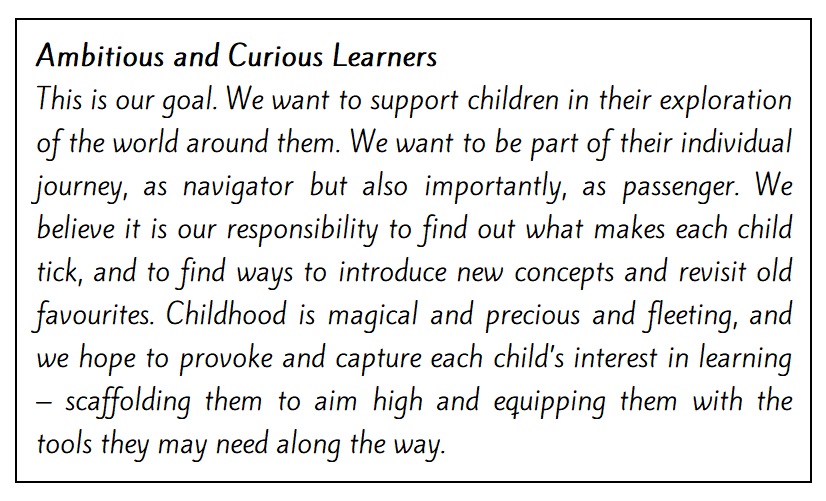 Ambitious and Curious Learners

This is our goal. We want to support children in their exploration of the world around them. We want to be part of their individual journey, as navigator but also importantly, as passenger. We believe it is our responsibility to find out what makes each child tick, and to find ways to introduce new concepts and revisit old favourites. Childhood is magical and precious and fleeting, and we hope to provoke and capture each child's interest in learning – scaffolding them to aim high and equipping them with the tools they may need along the way.